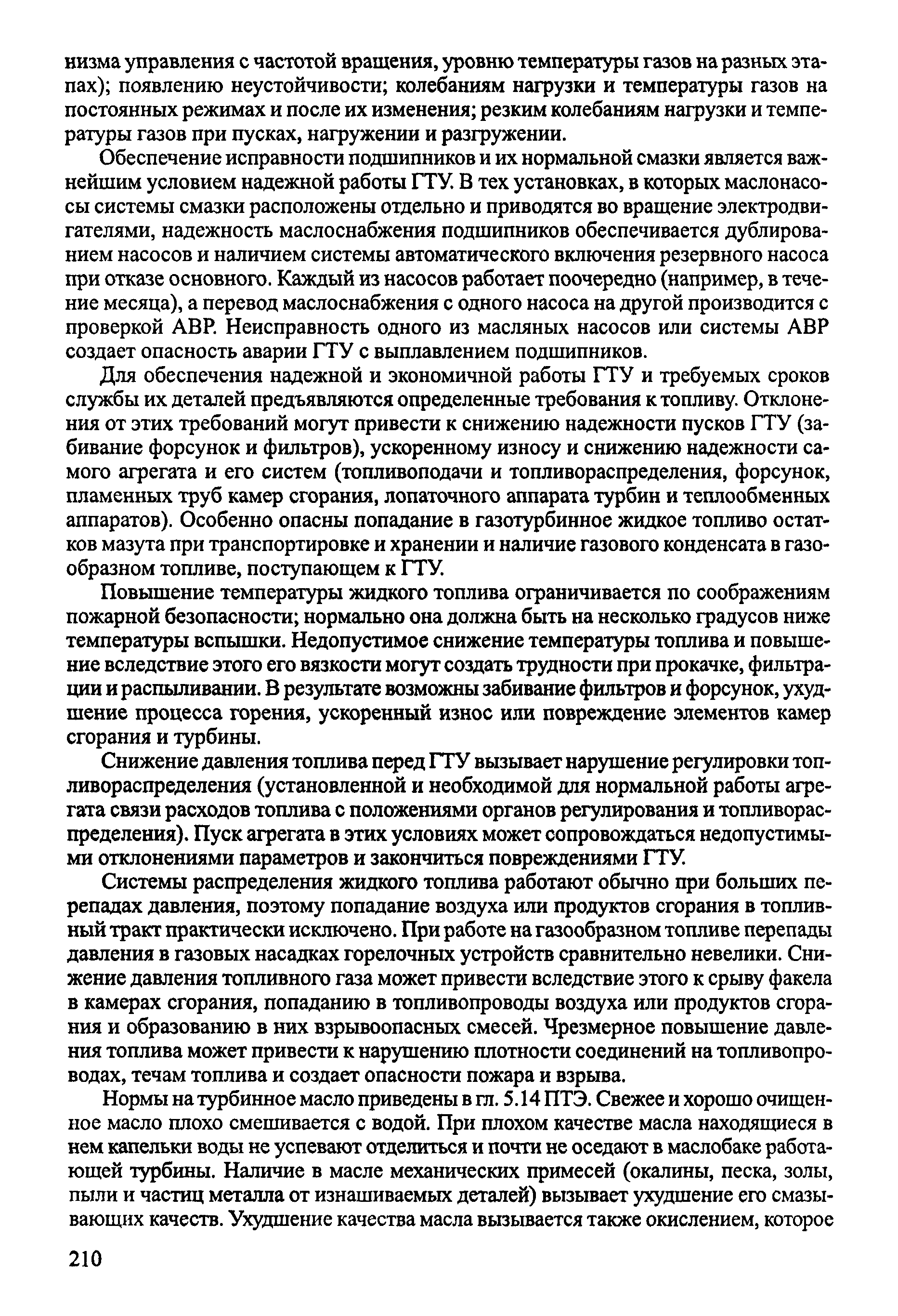 низма управления с частотой вращения, уровню температуры газов на разных этапах); появлению неустойчивости; колебаниям нагрузки и температуры газов на постоянных режимах и после их изменения; резким колебаниям нагрузки и температуры газов при пусках, нагружении и разгружении.

Обеспечение исправности подшипников и их нормальной смазки является важнейшим условием надежной работы ГТУ. В тех установках, в которых маслонасосы системы смазки расположены отдельно и приводятся во вращение электродвигателями, надежность маслоснабжения подшипников обеспечивается дублированием насосов и наличием системы автоматического включения резервного насоса при отказе основного. Каждый из насосов работает поочередно (например, в течение месяца), а перевод маслоснабжения с одного насоса на другой производится с проверкой АВР. Неисправность одного из масляных насосов или системы АВР создает опасность аварии ГТУ с выплавлением подшипников.

Для обеспечения надежной и экономичной работы ГТУ и требуемых сроков службы их деталей предъявляются определенные требования к топливу. Отклонения от этих требований могут привести к снижению надежности пусков ГТУ (забивание форсунок и фильтров), ускоренному износу и снижению надежности самого агрегата и его систем (топливоподачи и топливораспределения, форсунок, пламенных труб камер сгорания, лопаточного аппарата турбин и теплообменных аппаратов). Особенно опасны попадание в газотурбинное жидкое топливо остатков мазута при транспортировке и хранении и наличие газового конденсата в газообразном топливе, поступающем к ГТУ.

Повышение температуры жидкого топлива ограничивается по соображениям пожарной безопасности; нормально она должна быть на несколько градусов ниже температуры вспышки. Недопустимое снижение температуры топлива и повышение вследствие этого его вязкости могут создать трудности при прокачке, фильтрации и распыливании. В результате возможны забивание фильтров и форсунок, ухудшение процесса горения, ускоренный износ или повреждение элементов камер сгорания и турбины.

Снижение давления топлива перед ГТУ вызывает нарушение регулировки топливораспределения (установленной и необходимой для нормальной работы агрегата связи расходов топлива с положениями органов регулирования и топливораспределения). Пуск агрегата в этих условиях может сопровождаться недопустимыми отклонениями параметров и закончиться повреждениями ГТУ.

Системы распределения жидкого топлива работают обычно при больших перепадах давления, поэтому попадание воздуха или продуктов сгорания в топливный тракт практически исключено. При работе на газообразном топливе перепады давления в газовых насадках горелочных устройств сравнительно невелики. Снижение давления топливного газа может привести вследствие этого к срыву факела в камерах сгорания, попаданию в топливопроводы воздуха или продуктов сгорания и образованию в них взрывоопасных смесей. Чрезмерное повышение давления топлива может привести к нарушению плотности соединений на топливопроводах, течам топлива и создает опасности пожара и взрыва.

Нормы на турбинное масло приведены в гл. 5.14 ПТЭ. Свежее и хорошо очищенное масло плохо смешивается с водой. При плохом качестве масла находящиеся в нем капельки воды не успевают отделиться и почти не оседают в маслобаке работающей турбины. Наличие в масле механических примесей (окалины, песка, золы, пыли и частиц металла от изнашиваемых деталей) вызывает ухудшение его смазывающих качеств. Ухудшение качества масла вызывается также окислением, которое

210